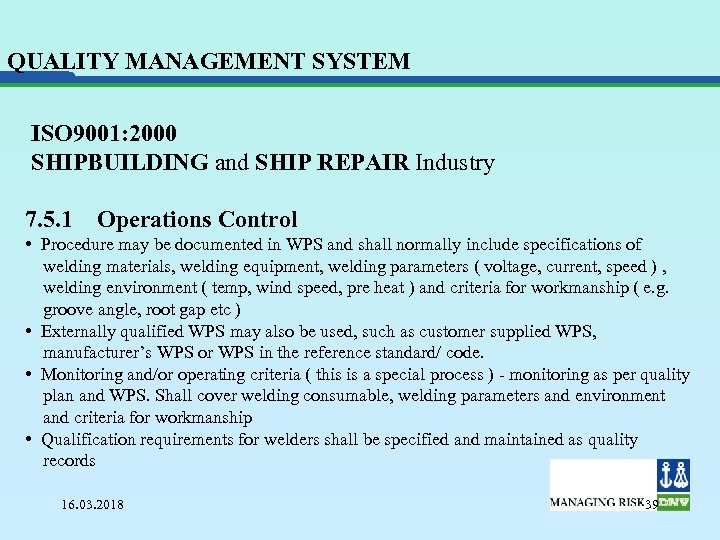 QUALITY MANAGEMENT SYSTEM

ISO9001:2000
SHIPBUILDING and SHIP REPAIR Industry

7.5.1 Operations Control
• Procedure may be documented in WPS and shall normally include specifications of welding materials, welding equipment, welding parameters ( voltage, current, speed ) , welding environment ( temp, wind speed, pre heat ) and criteria for workmanship ( e.g. groove angle, root gap etc )
• Externally qualified WPS may also be used, such as customer supplied WPS, manufacturer's WPS or WPS in the reference standard/ code.
• Monitoring and/or operating criteria ( this is a special process ) - monitoring as per quality plan and WPS. Shall cover welding consumable, welding parameters and environment and criteria for workmanship
• Qualification requirements for welders shall be specified and maintained as quality records

16.03.2018

MANAGING RISK 39

DNV